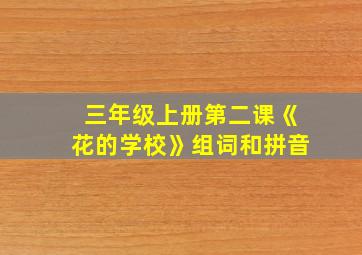 三年级上册第二课《花的学校》组词和拼音